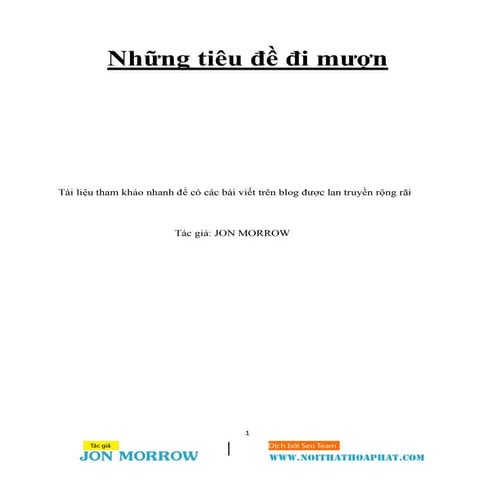 Những tiêu đề đi mượn

Tài liệu tham khảo nhanh để có các bài viết trên blog được lan truyền rộng rãi

Tác giả: JON MORROW

1

Tác giả
JON MORROW

Dịch bởi Seo Team
WWW.NOITHATHOAPHAT.COM